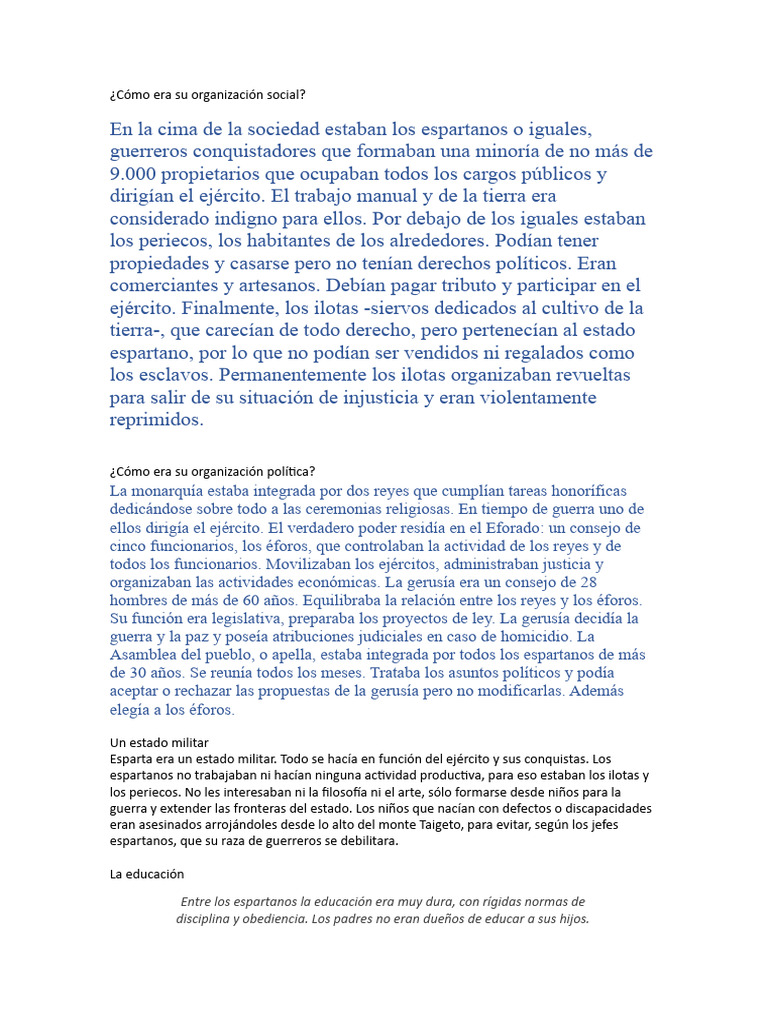 ¿Cómo era su organización social?

En la cima de la sociedad estaban los espartanos o iguales, guerreros conquistadores que formaban una minoría de no más de 9.000 propietarios que ocupaban todos los cargos públicos y dirigían el ejército. El trabajo manual y de la tierra era considerado indigno para ellos. Por debajo de los iguales estaban los periecos, los habitantes de los alrededores. Podían tener propiedades y casarse pero no tenían derechos políticos. Eran comerciantes y artesanos. Debían pagar tributo y participar en el ejército. Finalmente, los ilotas -siervos dedicados al cultivo de la tierra-, que carecían de todo derecho, pero pertenecían al estado espartano, por lo que no podían ser vendidos ni regalados como los esclavos. Permanentemente los ilotas organizaban revueltas para salir de su situación de injusticia y eran violentamente reprimidos.

¿Cómo era su organización política?
La monarquía estaba integrada por dos reyes que cumplían tareas honoríficas dedicándose sobre todo a las ceremonias religiosas. En tiempo de guerra uno de ellos dirigía el ejército. El verdadero poder residía en el Eforado: un consejo de cinco funcionarios, los éforos, que controlaban la actividad de los reyes y de todos los funcionarios. Movilizaban los ejércitos, administraban justicia y organizaban las actividades económicas. La gerusía era un consejo de 28 hombres de más de 60 años. Equilibraba la relación entre los reyes y los éforos. Su función era legislativa, preparaba los proyectos de ley. La gerusía decidía la guerra y la paz y poseía atribuciones judiciales en caso de homicidio. La Asamblea del pueblo, o apella, estaba integrada por todos los espartanos de más de 30 años. Se reunía todos los meses. Trataba los asuntos políticos y podía aceptar o rechazar las propuestas de la gerusía pero no modificarlas. Además elegía a los éforos.

Un estado militar
Esparta era un estado militar. Todo se hacía en función del ejército y sus conquistas. Los espartanos no trabajaban ni hacían ninguna actividad productiva, para eso estaban los ilotas y los periecos. No les interesaban ni la filosofía ni el arte, sólo formarse desde niños para la guerra y extender las fronteras del estado. Los niños que nacían con defectos o discapacidades eran asesinados arrojándoles desde lo alto del monte Taigeto, para evitar, según los jefes espartanos, que su raza de guerreros se debilitara.

La educación

Entre los espartanos la educación era muy dura, con rígidas normas de disciplina y obediencia. Los padres no eran dueños de educar a sus hijos.